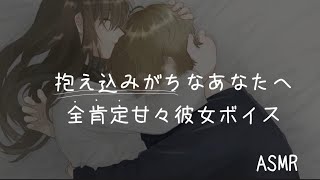 抱え込みがちなあなたへ
全肯定甘々彼女ボイス

ASMR